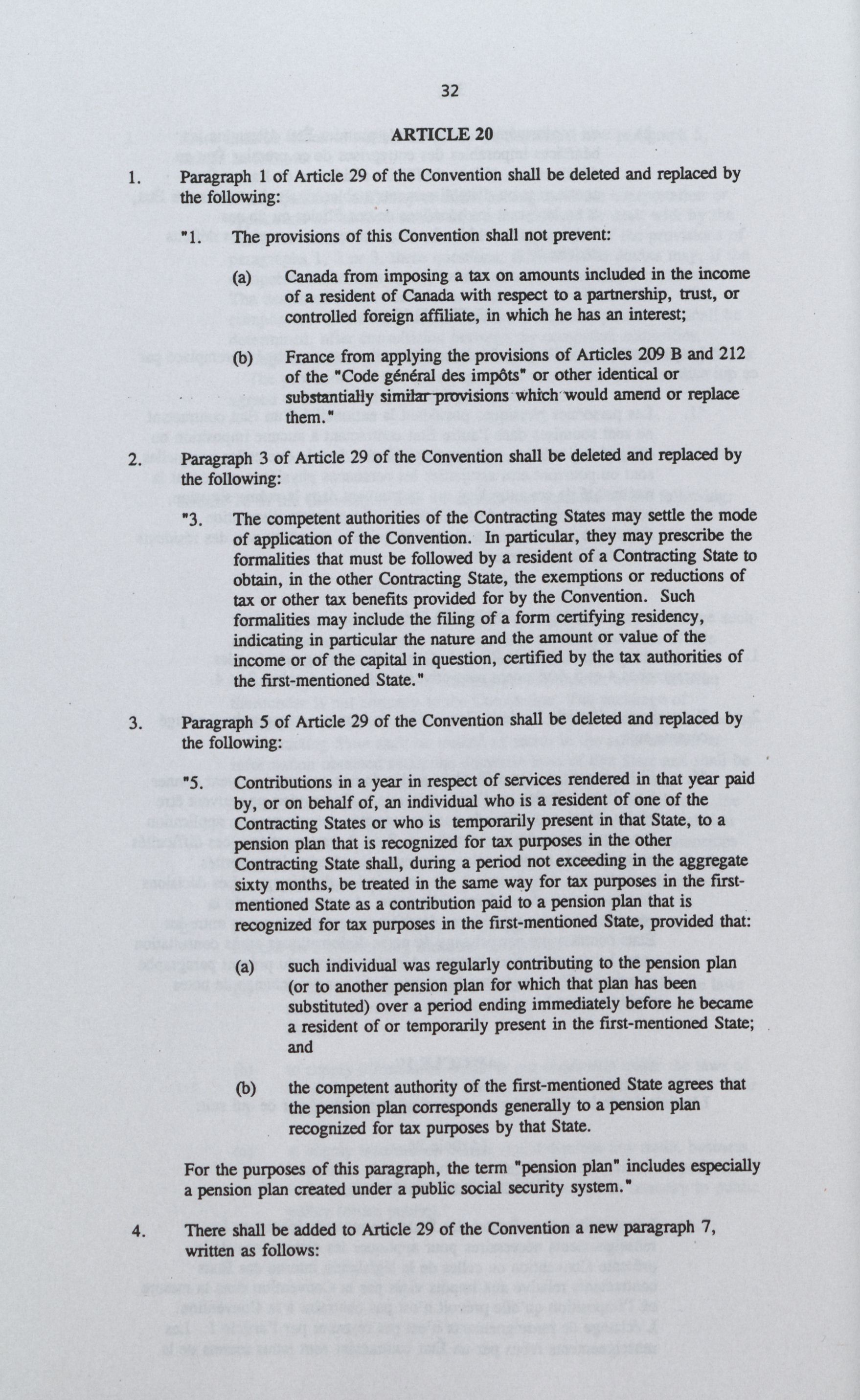 32

ARTICLE 20

1. Paragraph 1 of Article 29 of the Convention shall be deleted and replaced by the following:

"1. The provisions of this Convention shall not prevent:

(a) Canada from imposing a tax on amounts included in the income of a resident of Canada with respect to a partnership, trust, or controlled foreign affiliate, in which he has an interest;

(b) France from applying the provisions of Articles 209 B and 212 of the "Code général des impôts" or other identical or substantially similar provisions which would amend or replace them."

2. Paragraph 3 of Article 29 of the Convention shall be deleted and replaced by the following:

"3. The competent authorities of the Contracting States may settle the mode of application of the Convention. In particular, they may prescribe the formalities that must be followed by a resident of a Contracting State to obtain, in the other Contracting State, the exemptions or reductions of tax or other tax benefits provided for by the Convention. Such formalities may include the filing of a form certifying residency, indicating in particular the nature and the amount or value of the income or of the capital in question, certified by the tax authorities of the first-mentioned State."

3. Paragraph 5 of Article 29 of the Convention shall be deleted and replaced by the following:

"5. Contributions in a year in respect of services rendered in that year paid by, or on behalf of, an individual who is a resident of one of the Contracting States or who is temporarily present in that State, to a pension plan that is recognized for tax purposes in the other Contracting State shall, during a period not exceeding in the aggregate sixty months, be treated in the same way for tax purposes in the first-mentioned State as a contribution paid to a pension plan that is recognized for tax purposes in the first-mentioned State, provided that:

(a) such individual was regularly contributing to the pension plan (or to another pension plan for which that plan has been substituted) over a period ending immediately before he became a resident of or temporarily present in the first-mentioned State; and

(b) the competent authority of the first-mentioned State agrees that the pension plan corresponds generally to a pension plan recognized for tax purposes by that State.

For the purposes of this paragraph, the term "pension plan" includes especially a pension plan created under a public social security system."

4. There shall be added to Article 29 of the Convention a new paragraph 7, written as follows: